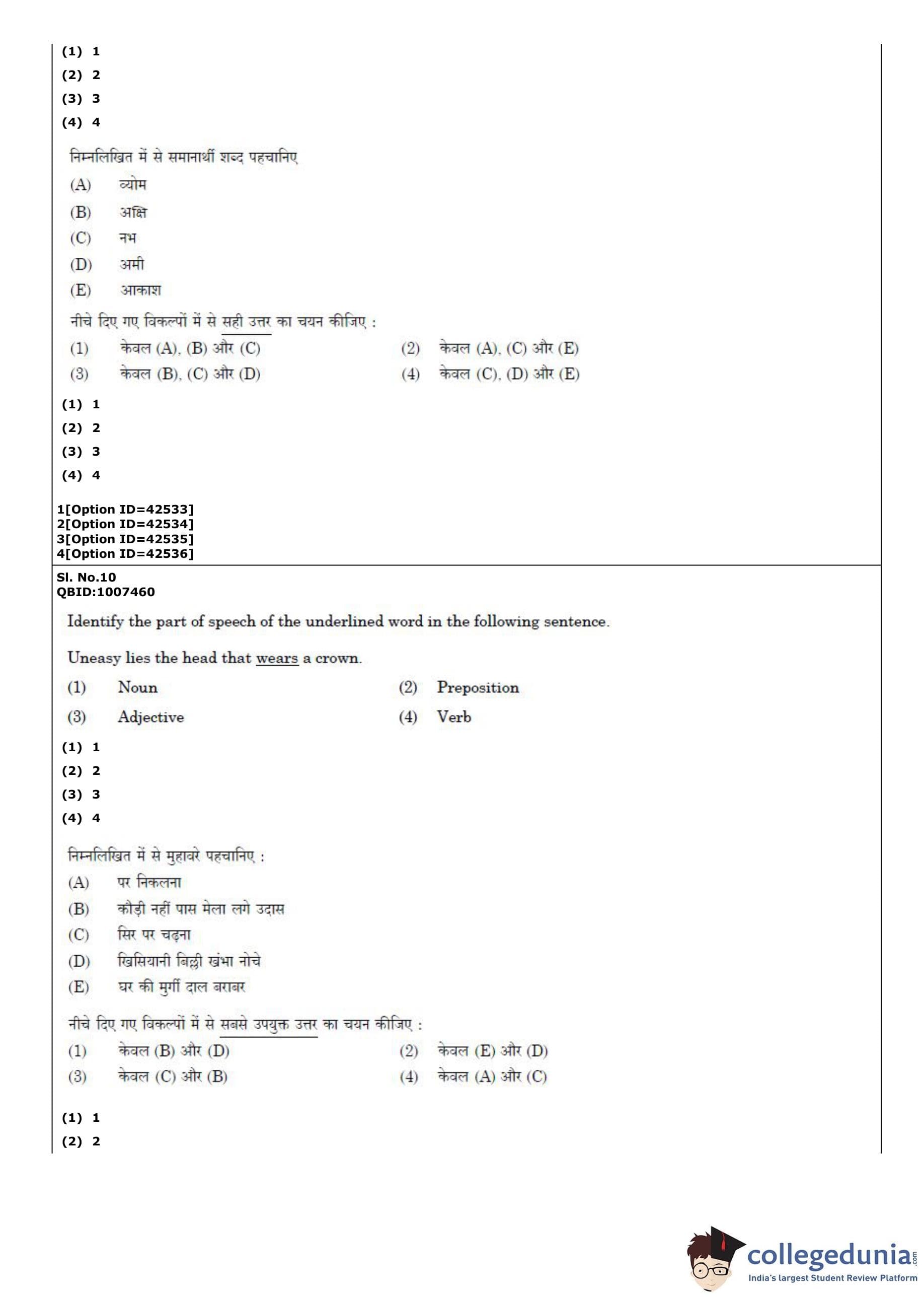 (1) 1
(2) 2
(3) 3
(4) 4

निम्नलिखित में से समानार्थी शब्द पहचानिए
(A) व्योम
(B) अक्षि
(C) नभ
(D) अमी
(E) आकाश

नीचे दिए गए विकल्पों में से सही उत्तर का चयन कीजिए :
(1) केवल (A), (B) और (C)
(2) केवल (A), (C) और (E)
(3) केवल (B), (C) और (D)
(4) केवल (C), (D) और (E)

(1) 1
(2) 2
(3) 3
(4) 4

1[Option ID=42533]
2[Option ID=42534]
3[Option ID=42535]
4[Option ID=42536]

Sl. No.10
QBID:1007460

Identify the part of speech of the underlined word in the following sentence.

Uneasy lies the head that wears a crown.

(1) Noun
(2) Preposition
(3) Adjective
(4) Verb

(1) 1
(2) 2
(3) 3
(4) 4

निम्नलिखित में से मुहावरे पहचानिए :
(A) पर निकलना
(B) कौड़ी नहीं पास मेला लगे उदास
(C) सिर पर चढ़ना
(D) खिसियानी बिल्ली खंभा नोचे
(E) घर की मुर्गी दाल बराबर

नीचे दिए गए विकल्पों में से सबसे उपयुक्त उत्तर का चयन कीजिए :
(1) केवल (B) और (D)
(2) केवल (E) और (D)
(3) केवल (C) और (B)
(4) केवल (A) और (C)

(1) 1
(2) 2

collegedunia.com
India's largest Student Review Platform